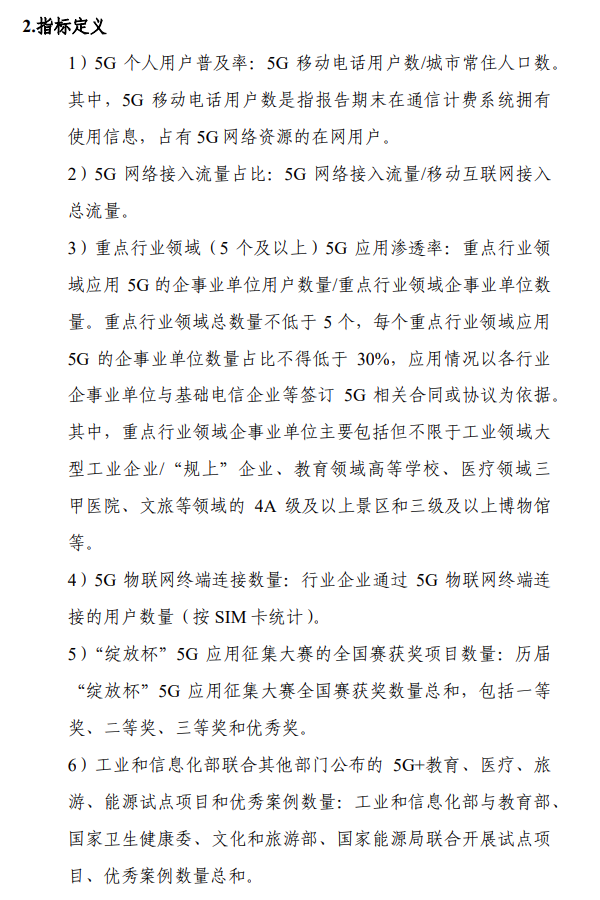 2.指标定义

1）5G 个人用户普及率：5G 移动电话用户数/城市常住人口数。其中，5G 移动电话用户数是指报告期末在通信计费系统拥有使用信息，占有 5G 网络资源的在网用户。

2）5G 网络接入流量占比：5G 网络接入流量/移动互联网接入总流量。

3）重点行业领域（5 个及以上）5G 应用渗透率：重点行业领域应用 5G 的企事业单位用户数量/重点行业领域企事业单位数量。重点行业领域总数量不低于 5 个，每个重点行业领域应用 5G 的企事业单位数量占比不得低于 30%，应用情况以各行业企事业单位与基础电信企业等签订 5G 相关合同或协议为依据。其中，重点行业领域企事业单位主要包括但不限于工业领域大型工业企业/“规上”企业、教育领域高等学校、医疗领域三甲医院、文旅等领域的 4A 级及以上景区和三级及以上博物馆等。

4）5G 物联网终端连接数量：行业企业通过 5G 物联网终端连接的用户数量（按 SIM 卡统计）。

5）“绽放杯”5G 应用征集大赛的全国赛获奖项目数量：历届“绽放杯”5G 应用征集大赛全国赛获奖数量总和，包括一等奖、二等奖、三等奖和优秀奖。

6）工业和信息化部联合其他部门公布的 5G+教育、医疗、旅游、能源试点项目和优秀案例数量：工业和信息化部与教育部、国家卫生健康委、文化和旅游部、国家能源局联合开展试点项目、优秀案例数量总和。